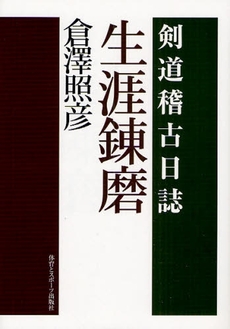 剣道稽古日誌

生涯錬磨

倉澤照彦

体育とスポーツ出版社